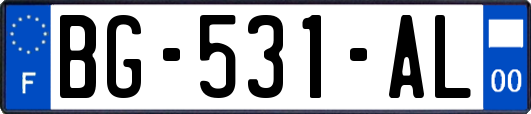 F
BG-531-AL
00